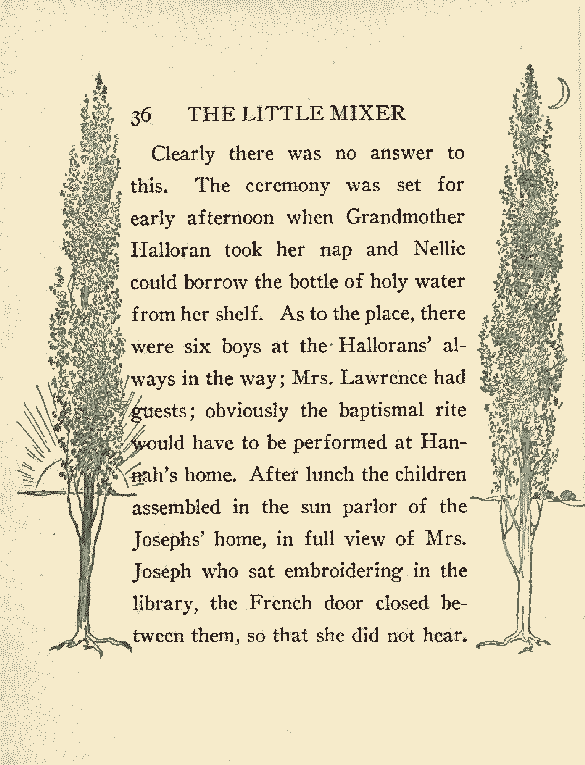 36 THE LITTLE MIXER

Clearly there was no answer to this. The ceremony was set for early afternoon when Grandmother Halloran took her nap and Nellie could borrow the bottle of holy water from her shelf. As to the place, there were six boys at the Hallorans' always in the way; Mrs. Lawrence had guests; obviously the baptismal rite would have to be performed at Hannah's home. After lunch the children assembled in the sun parlor of the Josephs' home, in full view of Mrs. Joseph who sat embroidering in the library, the French door closed between them, so that she did not hear.